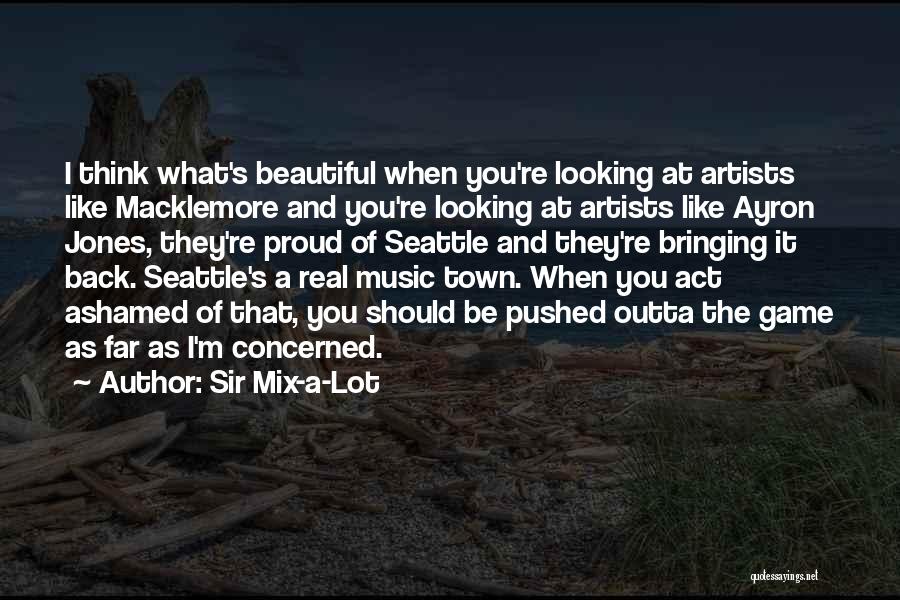 I think what's beautiful when you're looking at artists like Macklemore and you're looking at artists like Ayron Jones, they're proud of Seattle and they're bringing it back. Seattle's a real music town. When you act ashamed of that, you should be pushed outta the game as far as I'm concerned.

~ Author: Sir Mix-a-Lot

quotessayings.net